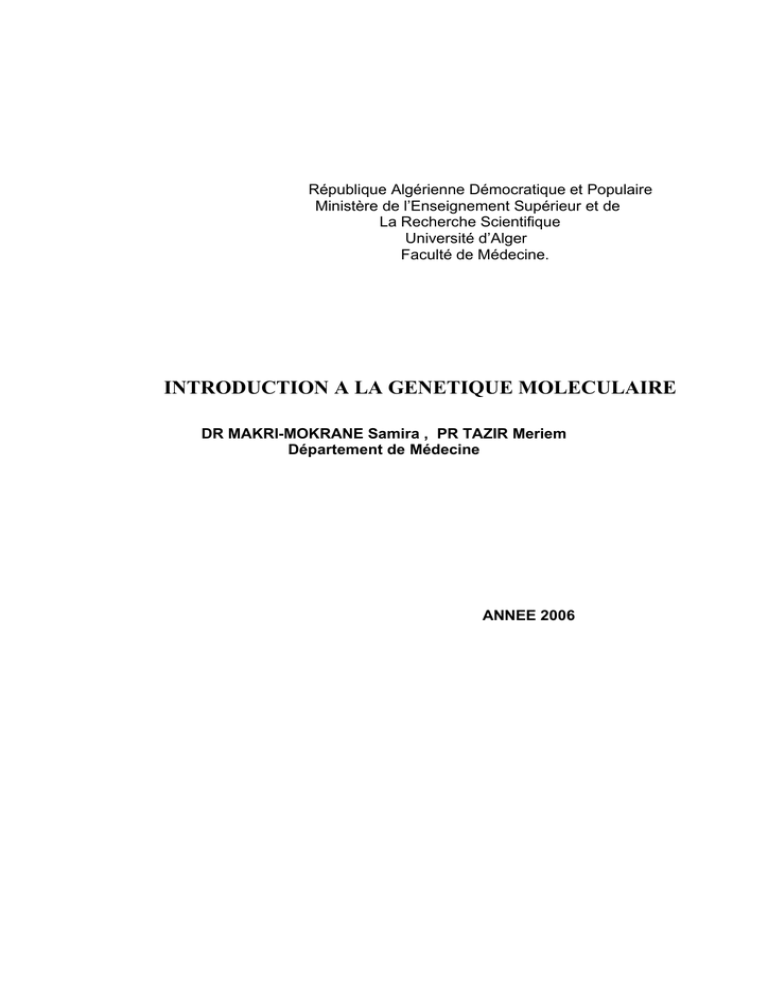 République Algérienne Démocratique et Populaire
Ministère de l'Enseignement Supérieur et de
La Recherche Scientifique
Université d'Alger
Faculté de Médecine.

INTRODUCTION A LA GENETIQUE MOLECULAIRE

DR MAKRI-MOKRANE Samira , PR TAZIR Meriem
Département de Médecine

ANNEE 2006